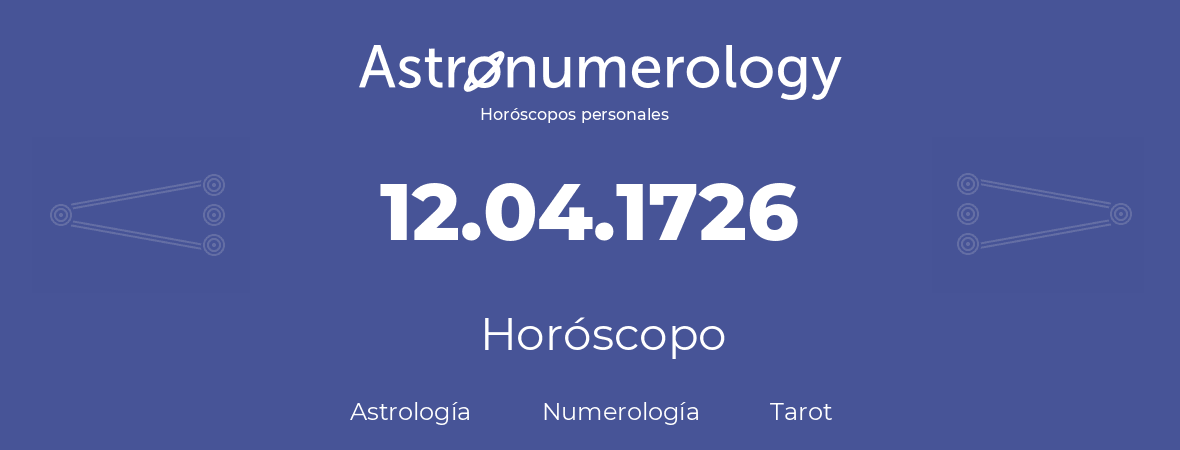 Astronumerology
Horóscopos personales

12.04.1726

Horóscopo

Astrología Numerología Tarot